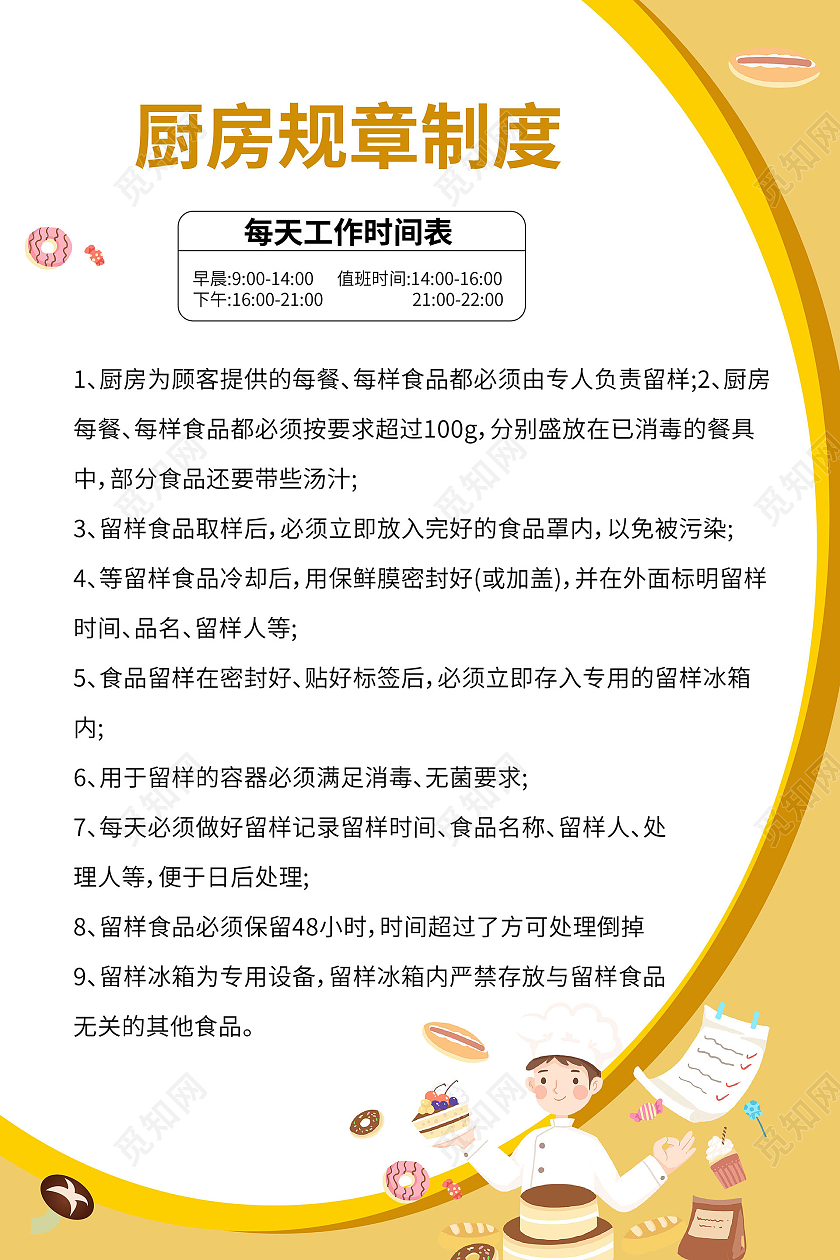 厨房规章制度

每天工作时间表

早晨:9:00-14:00　值班时间:14:00-16:00
下午:16:00-21:00　21:00-22:00

1、厨房为顾客提供的每餐、每样食品都必须由专人负责留样;2、厨房每餐、每样食品都必须按要求超过100g,分别盛放在已消毒的餐具中,部分食品还要带些汤汁;

3、留样食品取样后,必须立即放入完好的食品罩内,以免被污染;

4、等留样食品冷却后,用保鲜膜密封好(或加盖),并在外面标明留样时间、品名、留样人等;

5、食品留样在密封好、贴好标签后,必须立即存入专用的留样冰箱内;

6、用于留样的容器必须满足消毒、无菌要求;

7、每天必须做好留样记录留样时间、食品名称、留样人、处理人等,便于日后处理;

8、留样食品必须保留48小时,时间超过了方可处理倒掉

9、留样冰箱为专用设备,留样冰箱内严禁存放与留样食品无关的其他食品。

觅知网